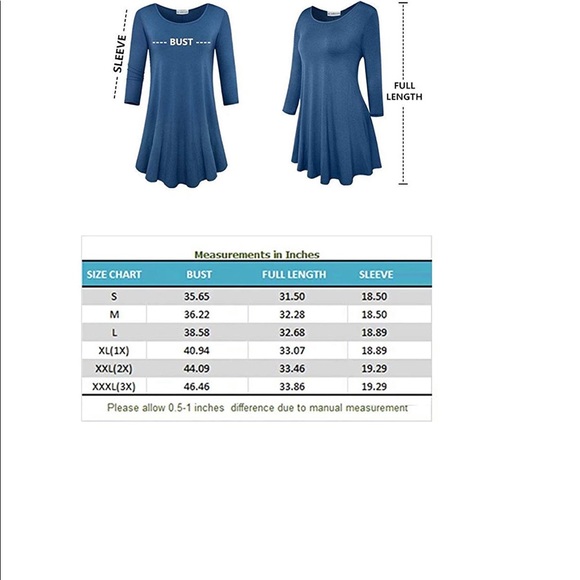 SLEEVE

---- BUST ----

FULL LENGTH

Measurements in Inches

| SIZE CHART | BUST | FULL LENGTH | SLEEVE |
|---|---|---|---|
| S | 35.65 | 31.50 | 18.50 |
| M | 36.22 | 32.28 | 18.50 |
| L | 38.58 | 32.68 | 18.89 |
| XL(1X) | 40.94 | 33.07 | 18.89 |
| XXL(2X) | 44.09 | 33.46 | 19.29 |
| XXXL(3X) | 46.46 | 33.86 | 19.29 |

Please allow 0.5-1 inches difference due to manual measurement